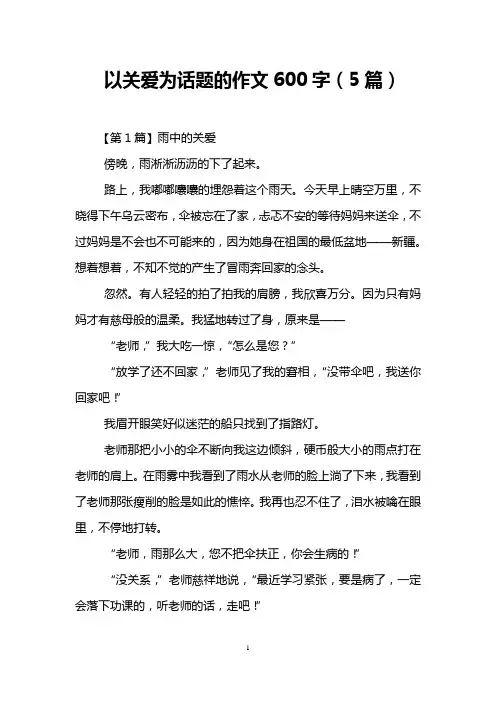 以关爱为话题的作文 600 字（5 篇）

【第 1 篇】雨中的关爱

傍晚，雨淅淅沥沥的下了起来。

路上，我嘟嘟囔囔的埋怨着这个雨天。今天早上晴空万里，不晓得下午乌云密布，伞被忘在了家，忐忑不安的等待妈妈来送伞，不过妈妈是不会也不可能来的，因为她身在祖国的最低盆地——新疆。想着想着，不知不觉的产生了冒雨奔回家的念头。

忽然。有人轻轻的拍了拍我的肩膀，我欣喜万分。因为只有妈妈才有慈母般的温柔。我猛地转过了身，原来是——

“老师，”我大吃一惊，“怎么是您？”

“放学了还不回家，”老师见了我的窘相，“没带伞吧，我送你回家吧！”

我眉开眼笑好似迷茫的船只找到了指路灯。

老师那把小小的伞不断向我这边倾斜，硬币般大小的雨点打在老师的肩上。在雨雾中我看到了雨水从老师的脸上淌了下来，我看到了老师那张瘦削的脸是如此的憔悴。我再也忍不住了，泪水被噙在眼里，不停地打转。

“老师，雨那么大，您不把伞扶正，你会生病的！”

“没关系，”老师慈祥地说，“最近学习紧张，要是病了，一定会落下功课的，听老师的话，走吧！”

1